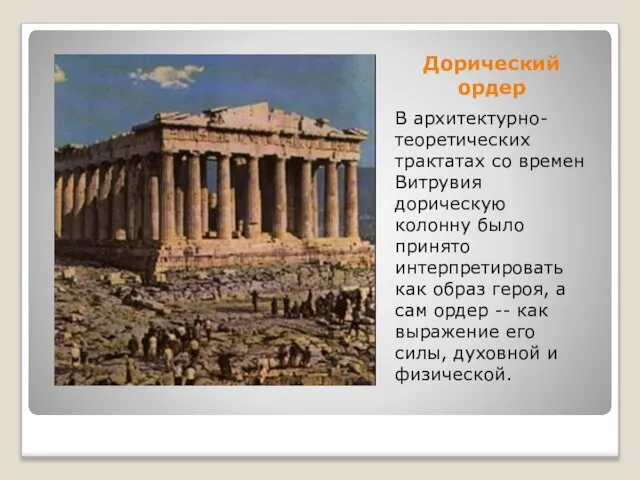 Дорический ордер

В архитектурно-теоретических трактатах со времен Витрувия дорическую колонну было принято интерпретировать как образ героя, а сам ордер -- как выражение его силы, духовной и физической.